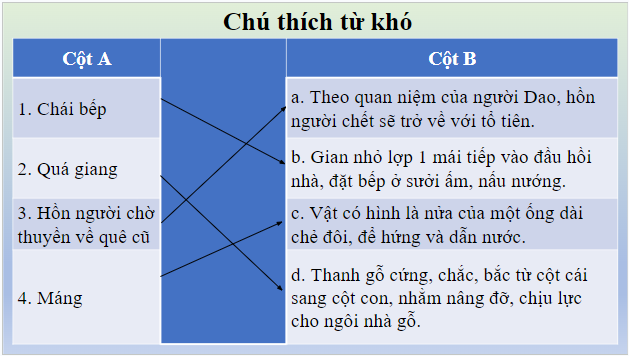 Chú thích từ khó

| Cột A | | Cột B |
|---|---|---|
| 1. Chái bếp | | a. Theo quan niệm của người Dao, hồn người chết sẽ trở về với tổ tiên. |
| 2. Quá giang | | b. Gian nhỏ lợp 1 mái tiếp vào đầu hồi nhà, đặt bếp ở sưởi ấm, nấu nướng. |
| 3. Hồn người chờ thuyền về quê cũ | | c. Vật có hình là nửa của một ống dài chẻ đôi, để hứng và dẫn nước. |
| 4. Máng | | d. Thanh gỗ cứng, chắc, bắc từ cột cái sang cột con, nhằm nâng đỡ, chịu lực cho ngôi nhà gỗ. |